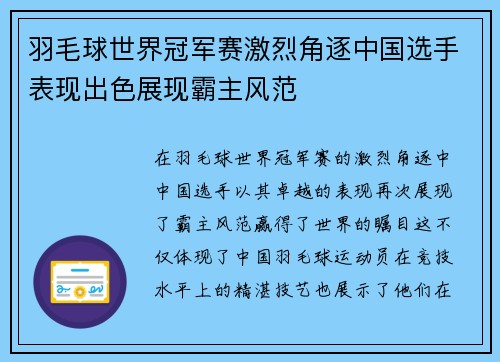 羽毛球世界冠军赛激烈角逐中国选手表现出色展现霸主风范

在羽毛球世界冠军赛的激烈角逐中中国选手以其卓越的表现再次展现了霸主风范赢得了世界的瞩目这不仅体现了中国羽毛球运动员在竞技水平上的精湛技艺也展示了他们在